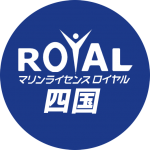 ROYAL
マリンライセンス ロイヤル
四国